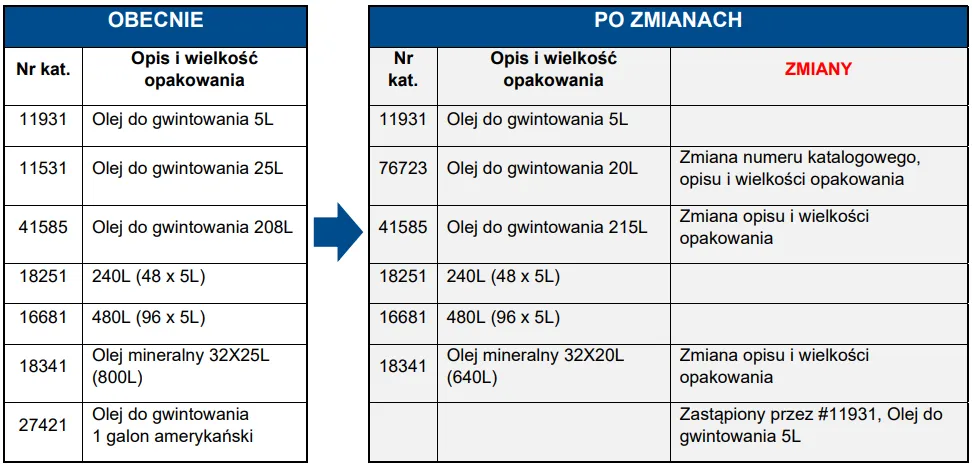 OBECNIE

| Nr kat. | Opis i wielkość opakowania |
|---|---|
| 11931 | Olej do gwintowania 5L |
| 11531 | Olej do gwintowania 25L |
| 41585 | Olej do gwintowania 208L |
| 18251 | 240L (48 x 5L) |
| 16681 | 480L (96 x 5L) |
| 18341 | Olej mineralny 32X25L (800L) |
| 27421 | Olej do gwintowania 1 galon amerykański |

PO ZMIANACH

| Nr kat. | Opis i wielkość opakowania | ZMIANY |
|---|---|---|
| 11931 | Olej do gwintowania 5L | |
| 76723 | Olej do gwintowania 20L | Zmiana numeru katalogowego, opisu i wielkości opakowania |
| 41585 | Olej do gwintowania 215L | Zmiana opisu i wielkości opakowania |
| 18251 | 240L (48 x 5L) | |
| 16681 | 480L (96 x 5L) | |
| 18341 | Olej mineralny 32X20L (640L) | Zmiana opisu i wielkości opakowania |
| | | Zastąpiony przez #11931, Olej do gwintowania 5L |